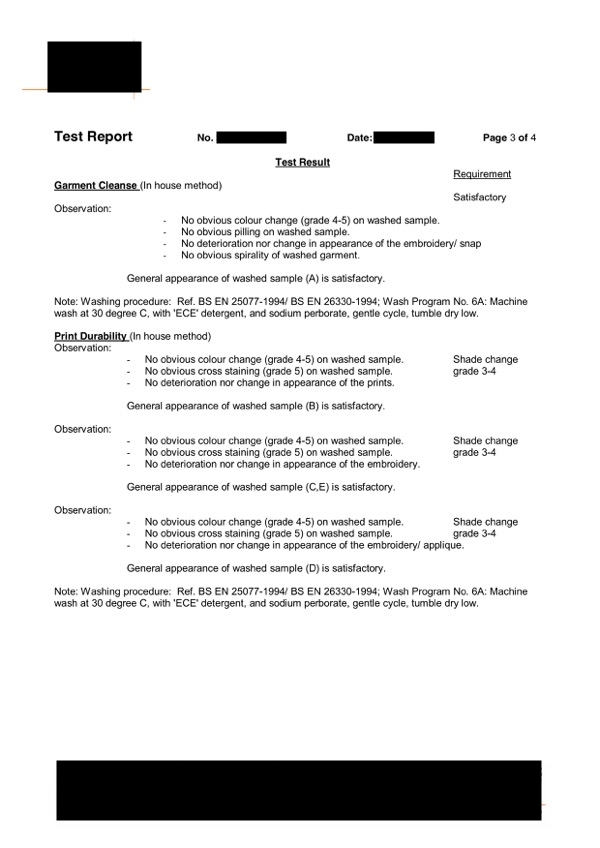 Test Report No. Date: Page 3 of 4

Test Result

Requirement

Garment Cleanse (In house method)

Satisfactory

Observation:

- No obvious colour change (grade 4-5) on washed sample.
- No obvious pilling on washed sample.
- No deterioration nor change in appearance of the embroidery/ snap
- No obvious spirality of washed garment.

General appearance of washed sample (A) is satisfactory.

Note: Washing procedure: Ref. BS EN 25077-1994/ BS EN 26330-1994; Wash Program No. 6A: Machine wash at 30 degree C, with 'ECE' detergent, and sodium perborate, gentle cycle, tumble dry low.

Print Durability (In house method)

Observation:

- No obvious colour change (grade 4-5) on washed sample.
- No obvious cross staining (grade 5) on washed sample.
- No deterioration nor change in appearance of the prints.

Shade change grade 3-4

General appearance of washed sample (B) is satisfactory.

Observation:

- No obvious colour change (grade 4-5) on washed sample.
- No obvious cross staining (grade 5) on washed sample.
- No deterioration nor change in appearance of the embroidery.

Shade change grade 3-4

General appearance of washed sample (C,E) is satisfactory.

Observation:

- No obvious colour change (grade 4-5) on washed sample.
- No obvious cross staining (grade 5) on washed sample.
- No deterioration nor change in appearance of the embroidery/ applique.

Shade change grade 3-4

General appearance of washed sample (D) is satisfactory.

Note: Washing procedure: Ref. BS EN 25077-1994/ BS EN 26330-1994; Wash Program No. 6A: Machine wash at 30 degree C, with 'ECE' detergent, and sodium perborate, gentle cycle, tumble dry low.